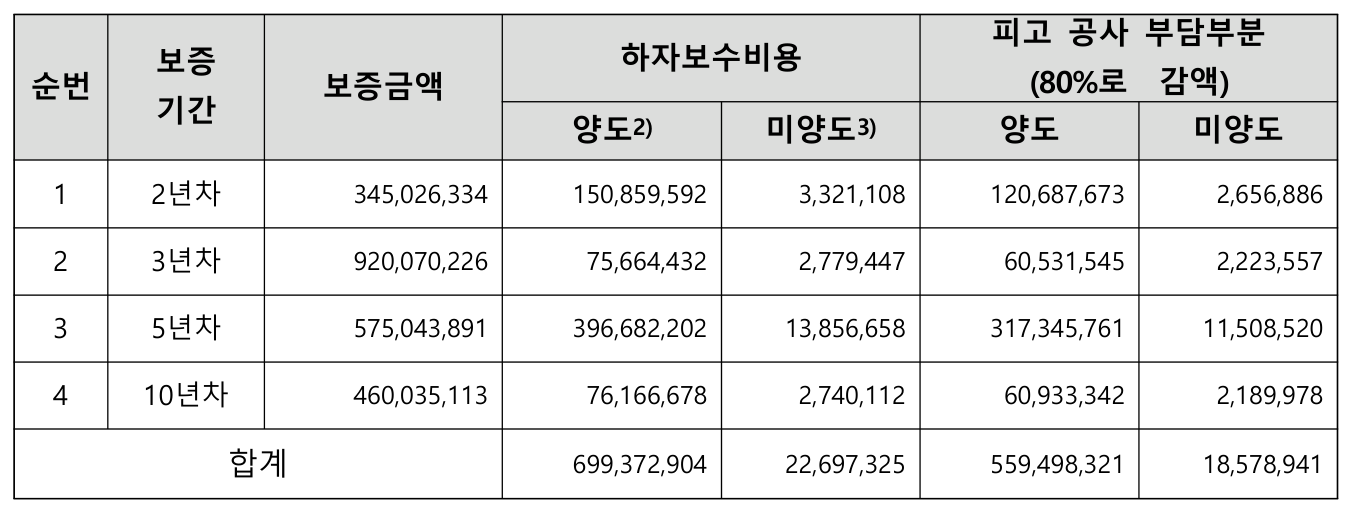 | 순번 | 보증 기간 | 보증금액 | 하자보수비용 | | 피고 공사 부담부분 (80%로 감액) | |
|---|---|---|---|---|---|---|
| | | | 양도$^{2)}$ | 미양도$^{3)}$ | 양도 | 미양도 |
| 1 | 2년차 | 345,026,334 | 150,859,592 | 3,321,108 | 120,687,673 | 2,656,886 |
| 2 | 3년차 | 920,070,226 | 75,664,432 | 2,779,447 | 60,531,545 | 2,223,557 |
| 3 | 5년차 | 575,043,891 | 396,682,202 | 13,856,658 | 317,345,761 | 11,508,520 |
| 4 | 10년차 | 460,035,113 | 76,166,678 | 2,740,112 | 60,933,342 | 2,189,978 |
| 합계 | | | 699,372,904 | 22,697,325 | 559,498,321 | 18,578,941 |